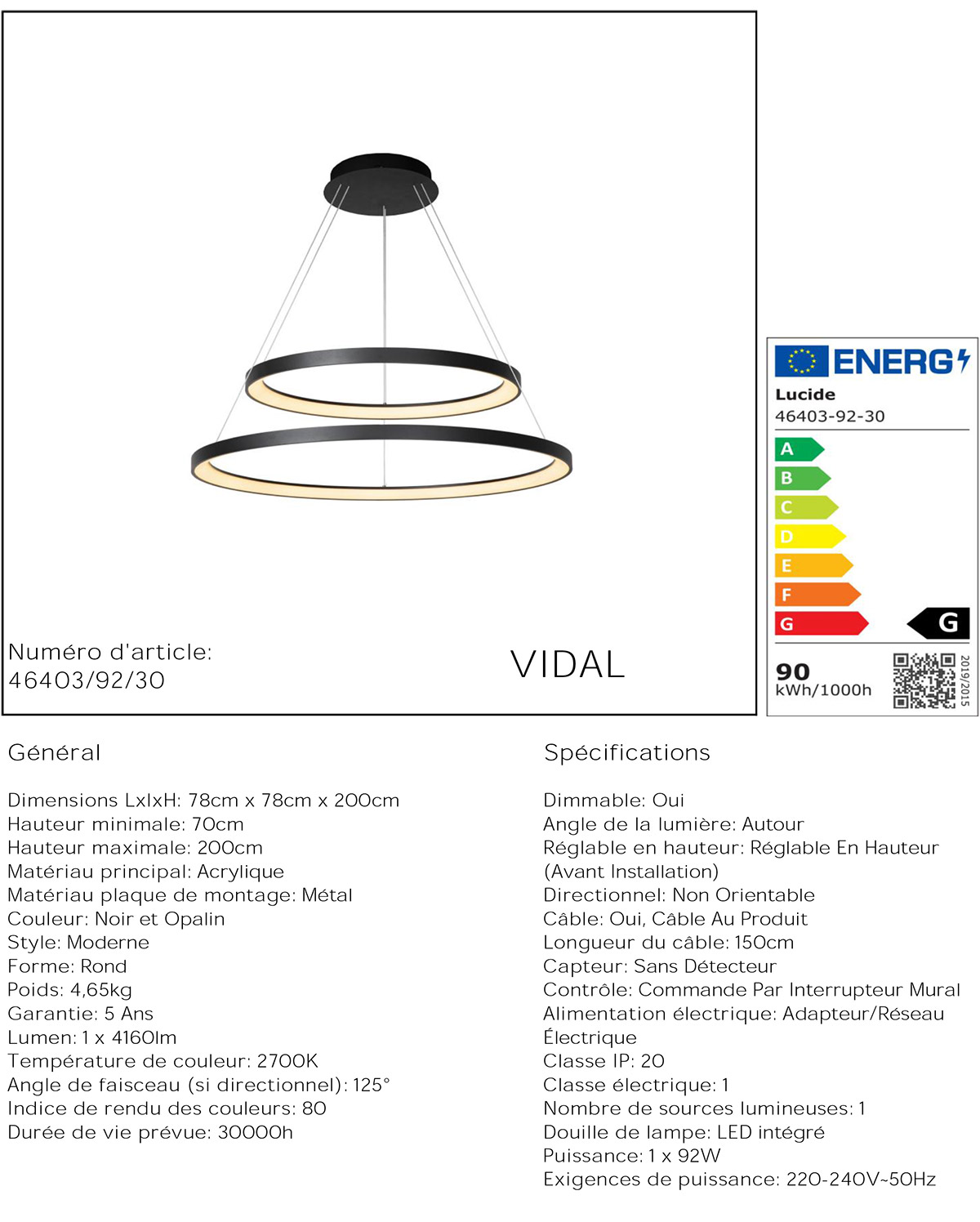 Numéro d'article:
46403/92/30

VIDAL

ENERG

Lucide
46403-92-30

A
B
C
D
E
F
G

G

90
kWh/1000h

2019/2015

Général

Dimensions LxlxH: 78cm x 78cm x 200cm
Hauteur minimale: 70cm
Hauteur maximale: 200cm
Matériau principal: Acrylique
Matériau plaque de montage: Métal
Couleur: Noir et Opalin
Style: Moderne
Forme: Rond
Poids: 4,65kg
Garantie: 5 Ans
Lumen: 1 x 4160lm
Température de couleur: 2700K
Angle de faisceau (si directionnel): 125°
Indice de rendu des couleurs: 80
Durée de vie prévue: 30000h

Spécifications

Dimmable: Oui
Angle de la lumière: Autour
Réglable en hauteur: Réglable En Hauteur (Avant Installation)
Directionnel: Non Orientable
Câble: Oui, Câble Au Produit
Longueur du câble: 150cm
Capteur: Sans Détecteur
Contrôle: Commande Par Interrupteur Mural
Alimentation électrique: Adapteur/Réseau Électrique
Classe IP: 20
Classe électrique: 1
Nombre de sources lumineuses: 1
Douille de lampe: LED intégré
Puissance: 1 x 92W
Exigences de puissance: 220-240V~50Hz